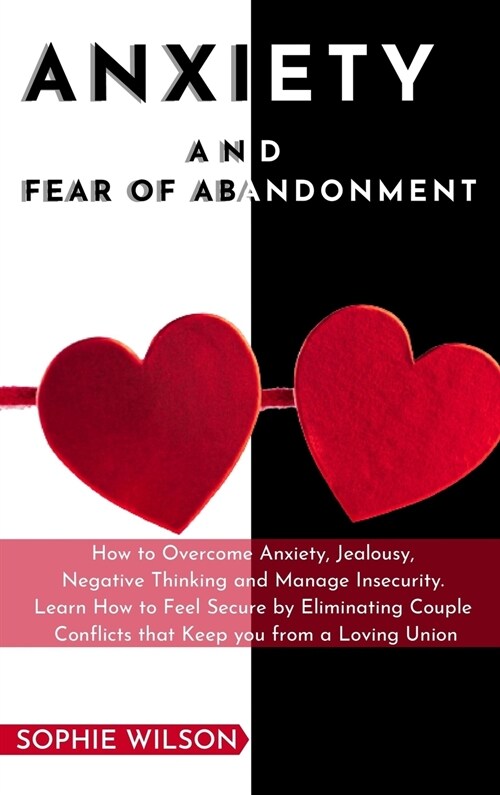 ANXIETY

AND
FEAR OF ABANDONMENT

How to Overcome Anxiety, Jealousy, Negative Thinking and Manage Insecurity. Learn How to Feel Secure by Eliminating Couple Conflicts that Keep you from a Loving Union

SOPHIE WILSON